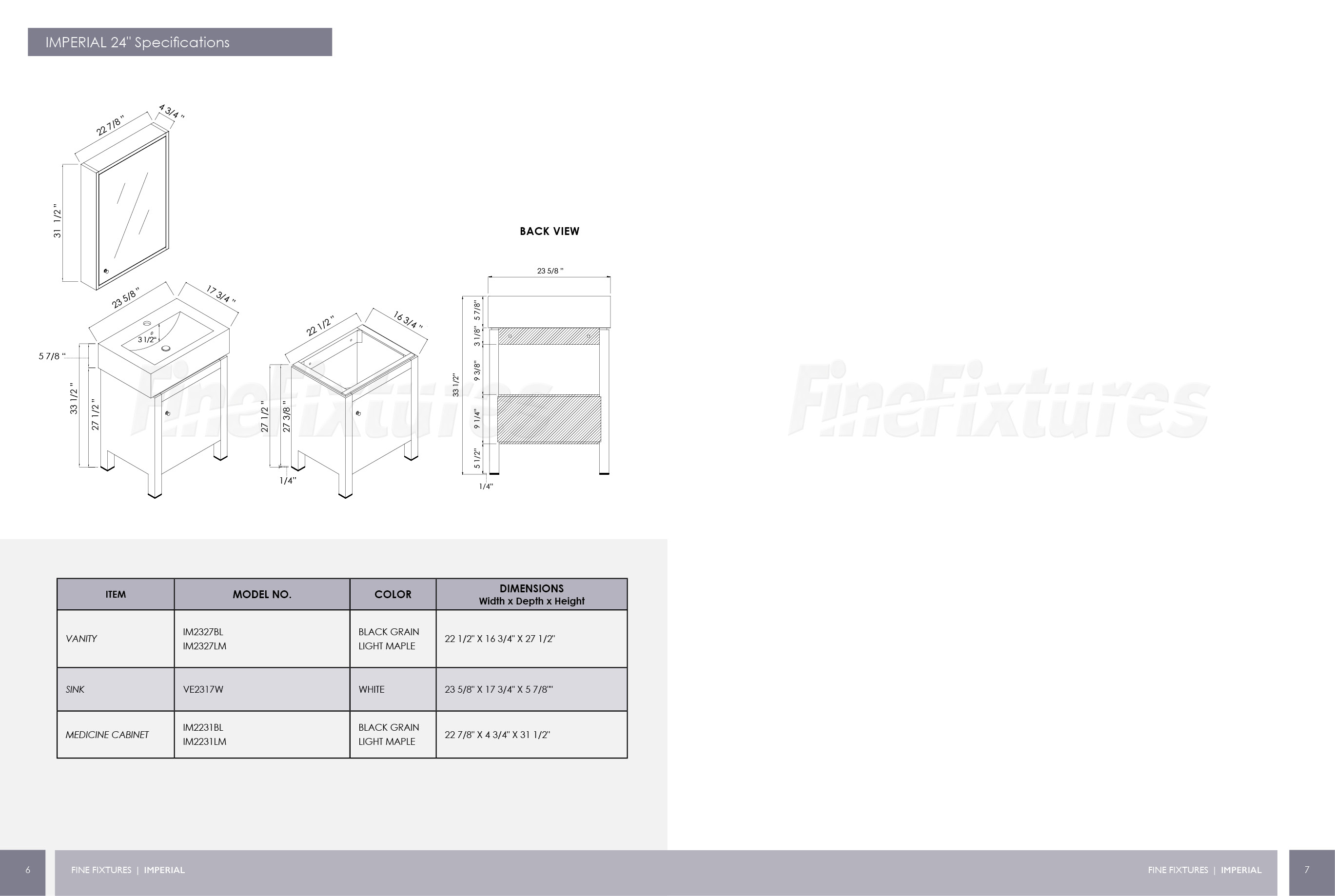 IMPERIAL 24" Specifications

22 7/8 "
4 3/4 "
31 1/2 "
23 5/8 "
17 3/4 "
3 1/2"
5 7/8 "
33 1/2 "
27 1/2 "
22 1/2 "
16 3/4 "
27 1/2 "
27 3/8 "
1/4"

BACK VIEW

23 5/8 "
5 7/8"
3 1/8"
9 3/8"
33 1/2"
9 1/4"
5 1/2"
1/4"

FineFixtures

FineFixtures

| ITEM | MODEL NO. | COLOR | DIMENSIONS Width x Depth x Height |
|---|---|---|---|
| VANITY | IM2327BL IM2327LM | BLACK GRAIN LIGHT MAPLE | 22 1/2" X 16 3/4" X 27 1/2" |
| SINK | VE2317W | WHITE | 23 5/8" X 17 3/4" X 5 7/8"" |
| MEDICINE CABINET | IM2231BL IM2231LM | BLACK GRAIN LIGHT MAPLE | 22 7/8" X 4 3/4" X 31 1/2" |

6 FINE FIXTURES | IMPERIAL

FINE FIXTURES | IMPERIAL 7